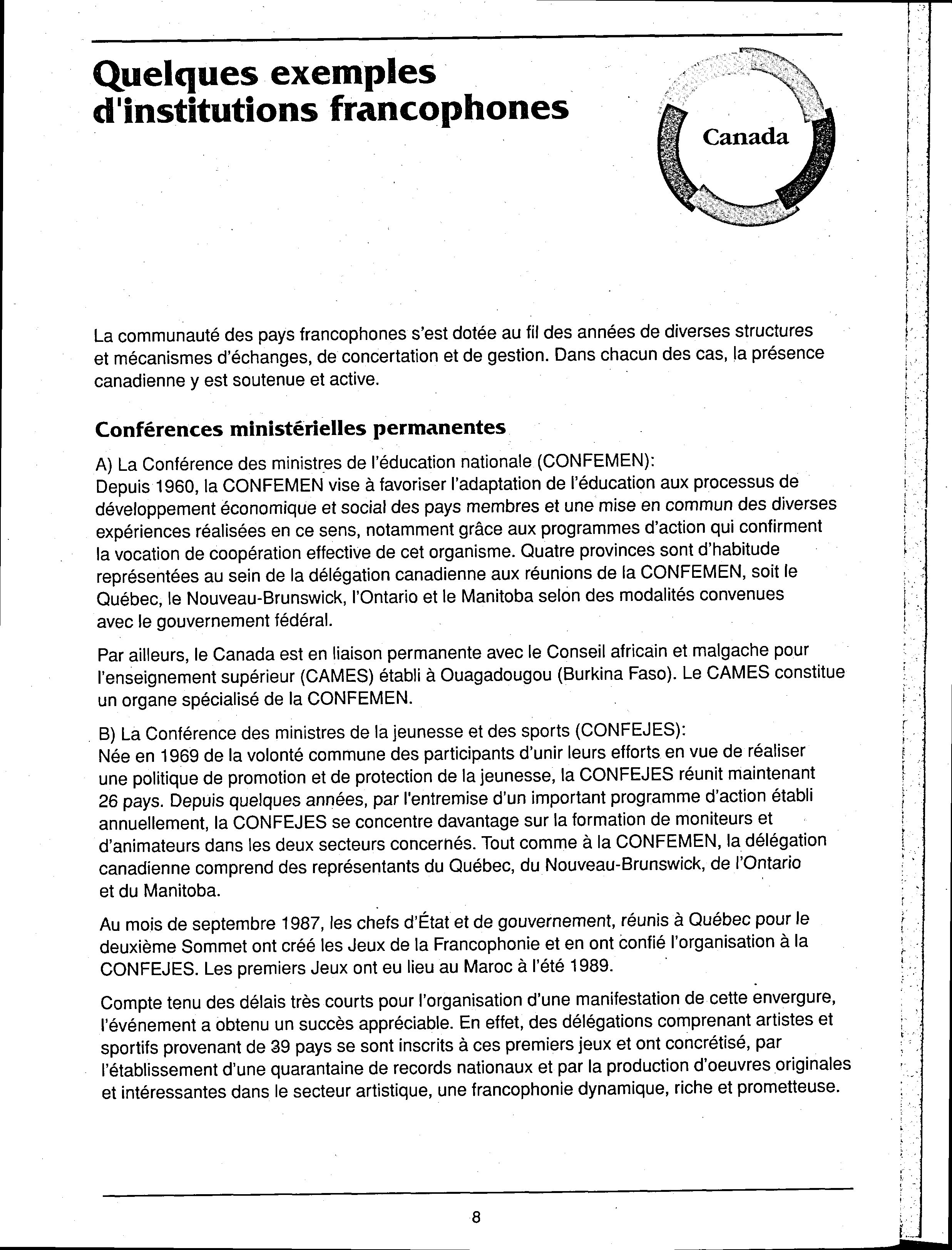 Quelques exemples d'institutions francophones

Canada

La communauté des pays francophones s'est dotée au fil des années de diverses structures et mécanismes d'échanges, de concertation et de gestion. Dans chacun des cas, la présence canadienne y est soutenue et active.

Conférences ministérielles permanentes

A) La Conférence des ministres de l'éducation nationale (CONFEMEN):
Depuis 1960, la CONFEMEN vise à favoriser l'adaptation de l'éducation aux processus de développement économique et social des pays membres et une mise en commun des diverses expériences réalisées en ce sens, notamment grâce aux programmes d'action qui confirment la vocation de coopération effective de cet organisme. Quatre provinces sont d'habitude représentées au sein de la délégation canadienne aux réunions de la CONFEMEN, soit le Québec, le Nouveau-Brunswick, l'Ontario et le Manitoba selon des modalités convenues avec le gouvernement fédéral.

Par ailleurs, le Canada est en liaison permanente avec le Conseil africain et malgache pour l'enseignement supérieur (CAMES) établi à Ouagadougou (Burkina Faso). Le CAMES constitue un organe spécialisé de la CONFEMEN.

B) La Conférence des ministres de la jeunesse et des sports (CONFEJES):
Née en 1969 de la volonté commune des participants d'unir leurs efforts en vue de réaliser une politique de promotion et de protection de la jeunesse, la CONFEJES réunit maintenant 26 pays. Depuis quelques années, par l'entremise d'un important programme d'action établi annuellement, la CONFEJES se concentre davantage sur la formation de moniteurs et d'animateurs dans les deux secteurs concernés. Tout comme à la CONFEMEN, la délégation canadienne comprend des représentants du Québec, du Nouveau-Brunswick, de l'Ontario et du Manitoba.

Au mois de septembre 1987, les chefs d'État et de gouvernement, réunis à Québec pour le deuxième Sommet ont créé les Jeux de la Francophonie et en ont confié l'organisation à la CONFEJES. Les premiers Jeux ont eu lieu au Maroc à l'été 1989.

Compte tenu des délais très courts pour l'organisation d'une manifestation de cette envergure, l'événement a obtenu un succès appréciable. En effet, des délégations comprenant artistes et sportifs provenant de 39 pays se sont inscrits à ces premiers jeux et ont concrétisé, par l'établissement d'une quarantaine de records nationaux et par la production d'oeuvres originales et intéressantes dans le secteur artistique, une francophonie dynamique, riche et prometteuse.

8